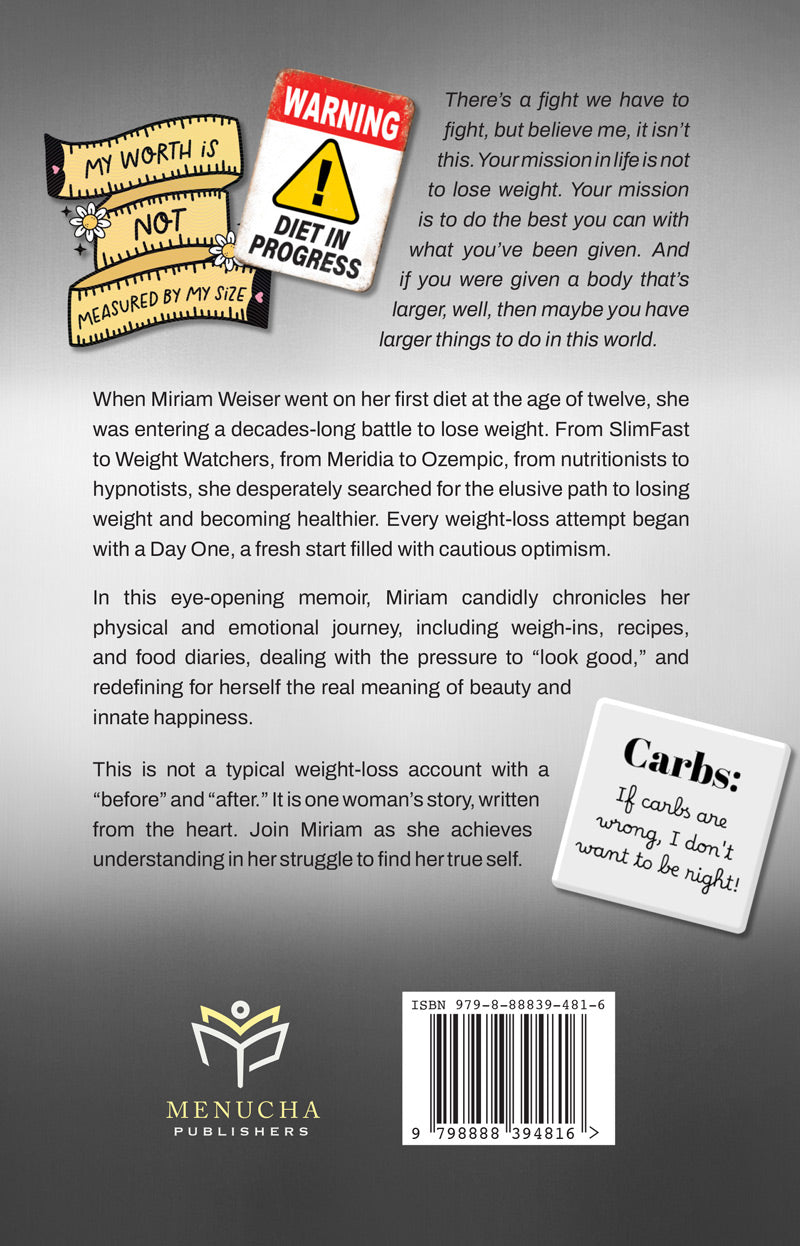 MY WORTH IS
NOT
MEASURED BY MY SIZE

WARNING
DIET IN PROGRESS

There's a fight we have to fight, but believe me, it isn't this. Your mission in life is not to lose weight. Your mission is to do the best you can with what you've been given. And if you were given a body that's larger, well, then maybe you have larger things to do in this world.

When Miriam Weiser went on her first diet at the age of twelve, she was entering a decades-long battle to lose weight. From SlimFast to Weight Watchers, from Meridia to Ozempic, from nutritionists to hypnotists, she desperately searched for the elusive path to losing weight and becoming healthier. Every weight-loss attempt began with a Day One, a fresh start filled with cautious optimism.

In this eye-opening memoir, Miriam candidly chronicles her physical and emotional journey, including weigh-ins, recipes, and food diaries, dealing with the pressure to "look good," and redefining for herself the real meaning of beauty and innate happiness.

This is not a typical weight-loss account with a "before" and "after." It is one woman's story, written from the heart. Join Miriam as she achieves understanding in her struggle to find her true self.

Carbs:
If carbs are wrong, I don't want to be right!

MENUCHA
PUBLISHERS

ISBN 979-8-88839-481-6
9 798888 394816 >